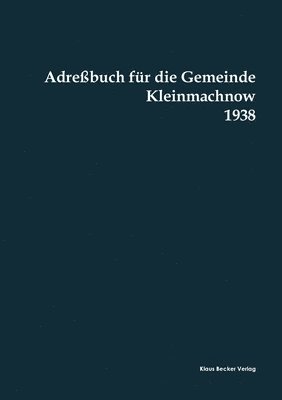 Adreßbuch für die Gemeinde
Kleinmachnow
1938

Klaus Becker Verlag